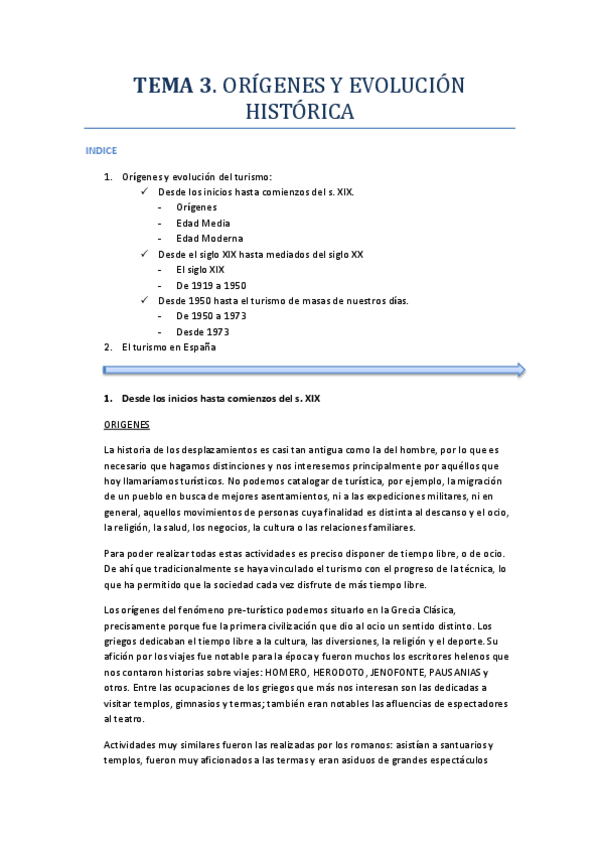 TEMA 3. ORÍGENES Y EVOLUCIÓN HISTÓRICA

INDICE

1. Orígenes y evolución del turismo:
✓ Desde los inicios hasta comienzos del s. XIX.
- Orígenes
- Edad Media
- Edad Moderna
✓ Desde el siglo XIX hasta mediados del siglo XX
- El siglo XIX
- De 1919 a 1950
✓ Desde 1950 hasta el turismo de masas de nuestros días.
- De 1950 a 1973
- Desde 1973
2. El turismo en España

1. Desde los inicios hasta comienzos del s. XIX

ORIGENES

La historia de los desplazamientos es casi tan antigua como la del hombre, por lo que es necesario que hagamos distinciones y nos interesemos principalmente por aquéllos que hoy llamaríamos turísticos. No podemos catalogar de turística, por ejemplo, la migración de un pueblo en busca de mejores asentamientos, ni a las expediciones militares, ni en general, aquellos movimientos de personas cuya finalidad es distinta al descanso y el ocio, la religión, la salud, los negocios, la cultura o las relaciones familiares.

Para poder realizar todas estas actividades es preciso disponer de tiempo libre, o de ocio. De ahí que tradicionalmente se haya vinculado el turismo con el progreso de la técnica, lo que ha permitido que la sociedad cada vez disfrute de más tiempo libre.

Los orígenes del fenómeno pre-turístico podemos situarlo en la Grecia Clásica, precisamente porque fue la primera civilización que dio al ocio un sentido distinto. Los griegos dedicaban el tiempo libre a la cultura, las diversiones, la religión y el deporte. Su afición por los viajes fue notable para la época y fueron muchos los escritores helenos que nos contaron historias sobre viajes: HOMERO, HERODOTO, JENOFONTE, PAUSANIAS y otros. Entre las ocupaciones de los griegos que más nos interesan son las dedicadas a visitar templos, gimnasios y termas; también eran notables las afluencias de espectadores al teatro.

Actividades muy similares fueron las realizadas por los romanos: asistían a santuarios y templos, fueron muy aficionados a las termas y eran asiduos de grandes espectáculos